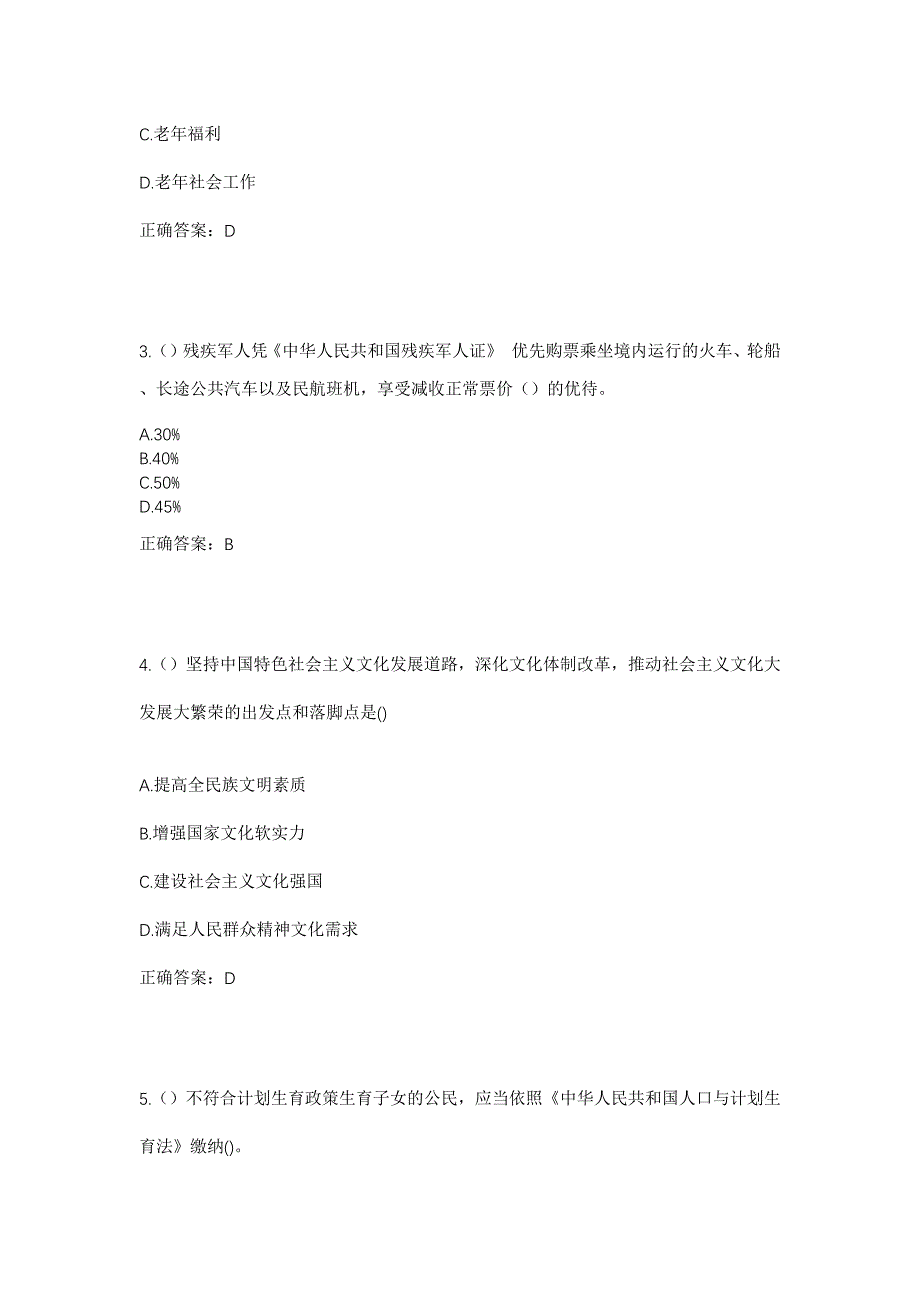 C.老年福利

D.老年社会工作

正确答案：D

3.（）残疾军人凭《中华人民共和国残疾军人证》 优先购票乘坐境内运行的火车、轮船、长途公共汽车以及民航班机，享受减收正常票价（）的优待。

A.30%
B.40%
C.50%
D.45%

正确答案：B

4.（）坚持中国特色社会主义文化发展道路，深化文化体制改革，推动社会主义文化大发展大繁荣的出发点和落脚点是()

A.提高全民族文明素质

B.增强国家文化软实力

C.建设社会主义文化强国

D.满足人民群众精神文化需求

正确答案：D

5.（）不符合计划生育政策生育子女的公民，应当依照《中华人民共和国人口与计划生育法》缴纳()。